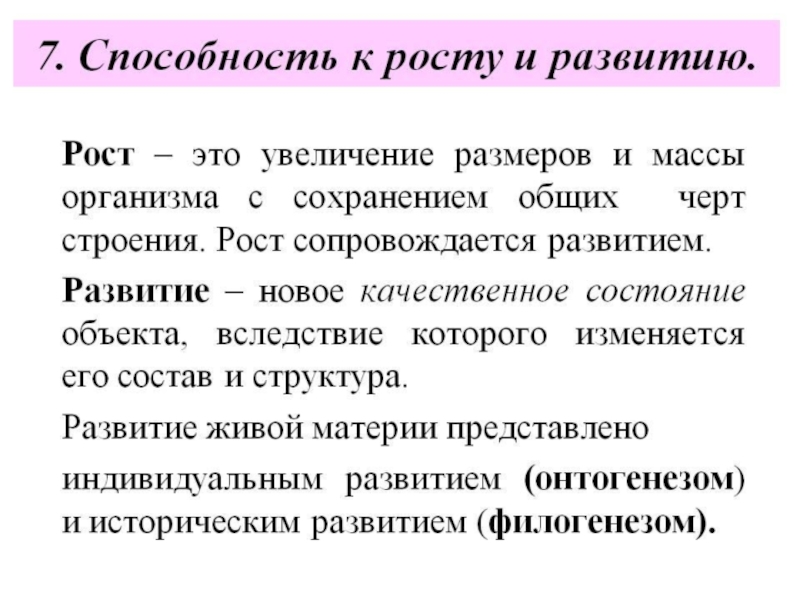 7. Способность к росту и развитию.

Рост – это увеличение размеров и массы организма с сохранением общих черт строения. Рост сопровождается развитием.

Развитие – новое качественное состояние объекта, вследствие которого изменяется его состав и структура.

Развитие живой материи представлено

индивидуальным развитием (онтогенезом) и историческим развитием (филогенезом).